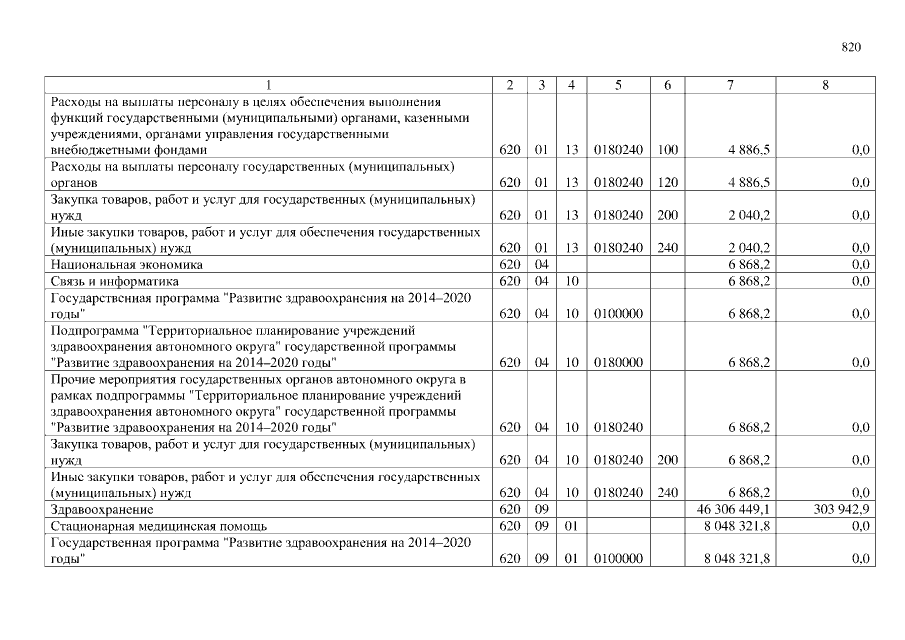 820

| 1 | 2 | 3 | 4 | 5 | 6 | 7 | 8 |
|---|---|---|---|---|---|---|---|
| Расходы на выплаты персоналу в целях обеспечения выполнения функций государственными (муниципальными) органами, казенными учреждениями, органами управления государственными внебюджетными фондами | 620 | 01 | 13 | 0180240 | 100 | 4 886,5 | 0,0 |
| Расходы на выплаты персоналу государственных (муниципальных) органов | 620 | 01 | 13 | 0180240 | 120 | 4 886,5 | 0,0 |
| Закупка товаров, работ и услуг для государственных (муниципальных) нужд | 620 | 01 | 13 | 0180240 | 200 | 2 040,2 | 0,0 |
| Иные закупки товаров, работ и услуг для обеспечения государственных (муниципальных) нужд | 620 | 01 | 13 | 0180240 | 240 | 2 040,2 | 0,0 |
| Национальная экономика | 620 | 04 | | | | 6 868,2 | 0,0 |
| Связь и информатика | 620 | 04 | 10 | | | 6 868,2 | 0,0 |
| Государственная программа "Развитие здравоохранения на 2014–2020 годы" | 620 | 04 | 10 | 0100000 | | 6 868,2 | 0,0 |
| Подпрограмма "Территориальное планирование учреждений здравоохранения автономного округа" государственной программы "Развитие здравоохранения на 2014–2020 годы" | 620 | 04 | 10 | 0180000 | | 6 868,2 | 0,0 |
| Прочие мероприятия государственных органов автономного округа в рамках подпрограммы "Территориальное планирование учреждений здравоохранения автономного округа" государственной программы "Развитие здравоохранения на 2014–2020 годы" | 620 | 04 | 10 | 0180240 | | 6 868,2 | 0,0 |
| Закупка товаров, работ и услуг для государственных (муниципальных) нужд | 620 | 04 | 10 | 0180240 | 200 | 6 868,2 | 0,0 |
| Иные закупки товаров, работ и услуг для обеспечения государственных (муниципальных) нужд | 620 | 04 | 10 | 0180240 | 240 | 6 868,2 | 0,0 |
| Здравоохранение | 620 | 09 | | | | 46 306 449,1 | 303 942,9 |
| Стационарная медицинская помощь | 620 | 09 | 01 | | | 8 048 321,8 | 0,0 |
| Государственная программа "Развитие здравоохранения на 2014–2020 годы" | 620 | 09 | 01 | 0100000 | | 8 048 321,8 | 0,0 |